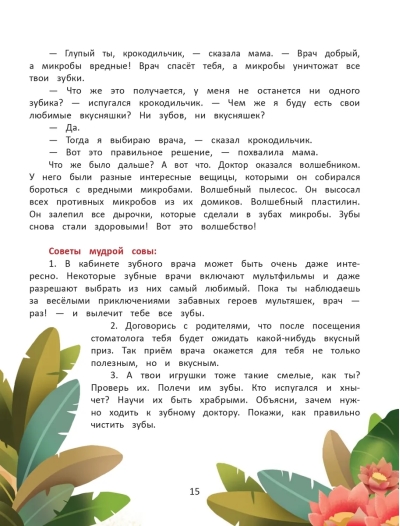 — Глупый ты, крокодильчик, — сказала мама. — Врач добрый, а микробы вредные! Врач спасёт тебя, а микробы уничтожат все твои зубки.

— Что же это получается, у меня не останется ни одного зубика? — испугался крокодильчик. — Чем же я буду есть свои любимые вкусняшки? Ни зубов, ни вкусняшек?

— Да.

— Тогда я выбираю врача, — сказал крокодильчик.

— Вот это правильное решение, — похвалила мама.

Что же было дальше? А вот что. Доктор оказался волшебником. У него были разные интересные вещицы, которыми он собирался бороться с вредными микробами. Волшебный пылесос. Он высосал всех противных микробов из их домиков. Волшебный пластилин. Он залепил все дырочки, которые сделали в зубах микробы. Зубы снова стали здоровыми! Вот это волшебство!

Советы мудрой совы:

1. В кабинете зубного врача может быть очень даже интересно. Некоторые зубные врачи включают мультфильмы и даже разрешают выбрать из них самый любимый. Пока ты наблюдаешь за весёлыми приключениями забавных героев мультяшек, врач — раз! — и вылечит тебе все зубы.

2. Договорись с родителями, что после посещения стоматолога тебя будет ожидать какой-нибудь вкусный приз. Так приём врача окажется для тебя не только полезным, но и вкусным.

3. А твои игрушки тоже такие смелые, как ты? Проверь их. Полечи им зубы. Кто испугался и хнычет? Научи их быть храбрыми. Объясни, зачем нужно ходить к зубному доктору. Покажи, как правильно чистить зубы.

15